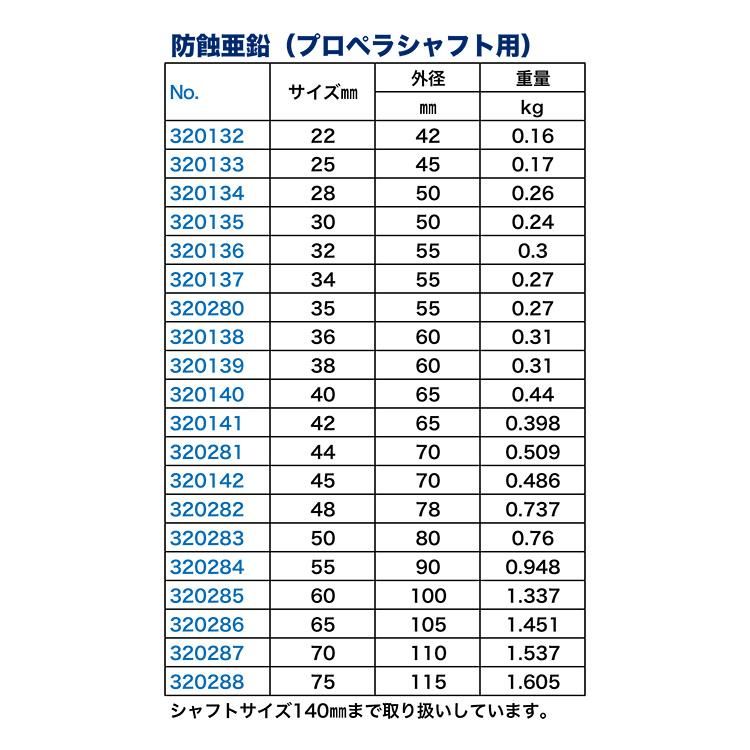 防蝕亜鉛（プロペラシャフト用）

| No. | サイズ㎜ | 外径 ㎜ | 重量 kg |
|---|---|---|---|
| 320132 | 22 | 42 | 0.16 |
| 320133 | 25 | 45 | 0.17 |
| 320134 | 28 | 50 | 0.26 |
| 320135 | 30 | 50 | 0.24 |
| 320136 | 32 | 55 | 0.3 |
| 320137 | 34 | 55 | 0.27 |
| 320280 | 35 | 55 | 0.27 |
| 320138 | 36 | 60 | 0.31 |
| 320139 | 38 | 60 | 0.31 |
| 320140 | 40 | 65 | 0.44 |
| 320141 | 42 | 65 | 0.398 |
| 320281 | 44 | 70 | 0.509 |
| 320142 | 45 | 70 | 0.486 |
| 320282 | 48 | 78 | 0.737 |
| 320283 | 50 | 80 | 0.76 |
| 320284 | 55 | 90 | 0.948 |
| 320285 | 60 | 100 | 1.337 |
| 320286 | 65 | 105 | 1.451 |
| 320287 | 70 | 110 | 1.537 |
| 320288 | 75 | 115 | 1.605 |

シャフトサイズ140㎜まで取り扱いしています。